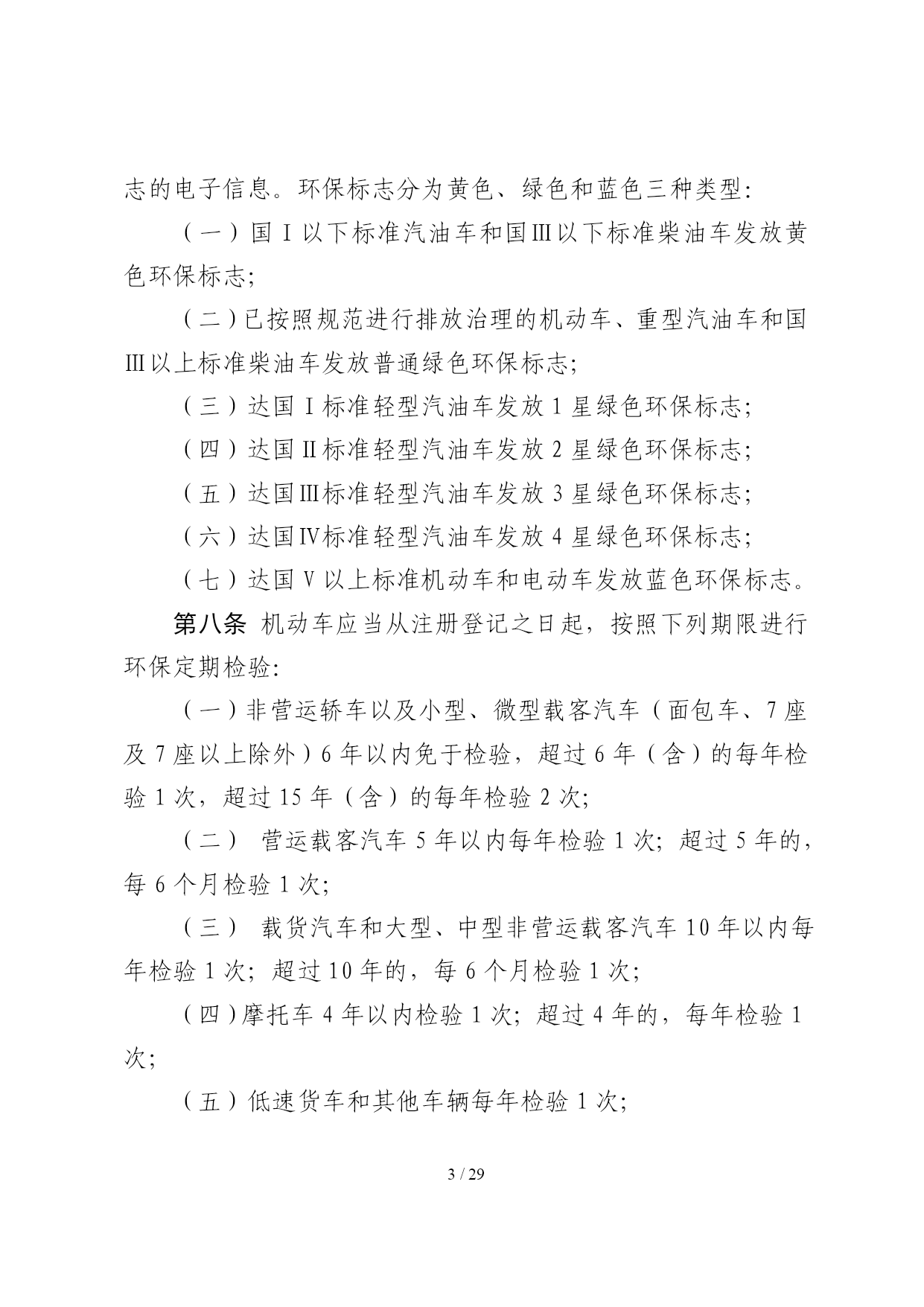 志的电子信息。环保标志分为黄色、绿色和蓝色三种类型：

（一）国Ⅰ以下标准汽油车和国Ⅲ以下标准柴油车发放黄色环保标志；

（二）已按照规范进行排放治理的机动车、重型汽油车和国Ⅲ以上标准柴油车发放普通绿色环保标志；

（三）达国Ⅰ标准轻型汽油车发放 1 星绿色环保标志；

（四）达国Ⅱ标准轻型汽油车发放 2 星绿色环保标志；

（五）达国Ⅲ标准轻型汽油车发放 3 星绿色环保标志；

（六）达国Ⅳ标准轻型汽油车发放 4 星绿色环保标志；

（七）达国Ⅴ以上标准机动车和电动车发放蓝色环保标志。

第八条 机动车应当从注册登记之日起，按照下列期限进行环保定期检验：

（一）非营运轿车以及小型、微型载客汽车（面包车、7 座及 7 座以上除外）6 年以内免于检验，超过 6 年（含）的每年检验 1 次，超过 15 年（含）的每年检验 2 次；

（二） 营运载客汽车 5 年以内每年检验 1 次；超过 5 年的，每 6 个月检验 1 次；

（三） 载货汽车和大型、中型非营运载客汽车 10 年以内每年检验 1 次；超过 10 年的，每 6 个月检验 1 次；

（四）摩托车 4 年以内检验 1 次；超过 4 年的，每年检验 1 次；

（五）低速货车和其他车辆每年检验 1 次；

3 / 29